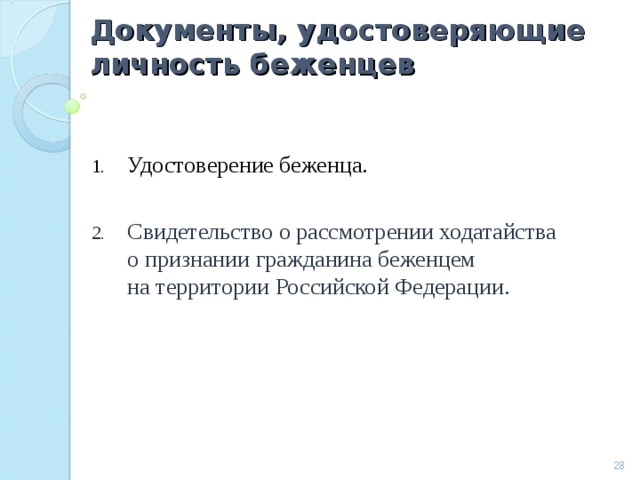 Документы, удостоверяющие личность беженцев

1. Удостоверение беженца.

2. Свидетельство о рассмотрении ходатайства о признании гражданина беженцем на территории Российской Федерации.

28